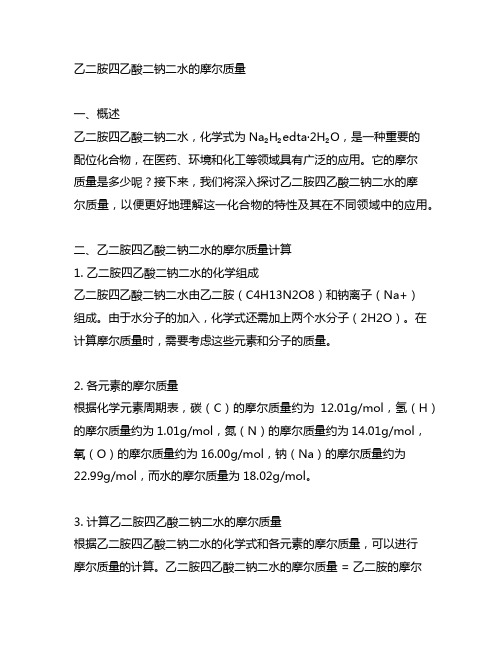 乙二胺四乙酸二钠二水的摩尔质量

一、概述
乙二胺四乙酸二钠二水，化学式为 $Na_2H_2edta·2H_2O$，是一种重要的配位化合物，在医药、环境和化工等领域具有广泛的应用。它的摩尔质量是多少呢？接下来，我们将深入探讨乙二胺四乙酸二钠二水的摩尔质量，以便更好地理解这一化合物的特性及其在不同领域中的应用。

二、乙二胺四乙酸二钠二水的摩尔质量计算
1. 乙二胺四乙酸二钠二水的化学组成
乙二胺四乙酸二钠二水由乙二胺（C4H13N2O8）和钠离子（Na+）组成。由于水分子的加入，化学式还需加上两个水分子（2H2O）。在计算摩尔质量时，需要考虑这些元素和分子的质量。

2. 各元素的摩尔质量
根据化学元素周期表，碳（C）的摩尔质量约为 12.01g/mol，氢（H）的摩尔质量约为 1.01g/mol，氮（N）的摩尔质量约为 14.01g/mol，氧（O）的摩尔质量约为 16.00g/mol，钠（Na）的摩尔质量约为 22.99g/mol，而水的摩尔质量为 18.02g/mol。

3. 计算乙二胺四乙酸二钠二水的摩尔质量
根据乙二胺四乙酸二钠二水的化学式和各元素的摩尔质量，可以进行摩尔质量的计算。乙二胺四乙酸二钠二水的摩尔质量 = 乙二胺的摩尔